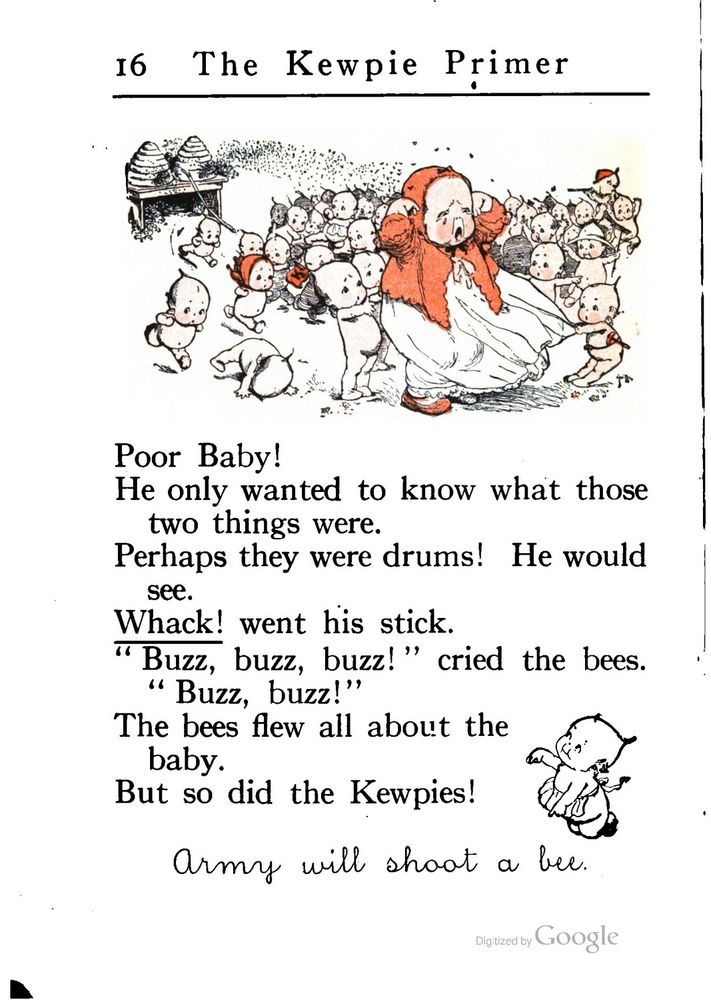 16 The Kewpie Primer

Poor Baby!
He only wanted to know what those two things were.
Perhaps they were drums! He would see.
Whack! went his stick.
"Buzz, buzz, buzz!" cried the bees. "Buzz, buzz!"
The bees flew all about the baby.
But so did the Kewpies!

Army will shoot a bee.

Digitized by Google